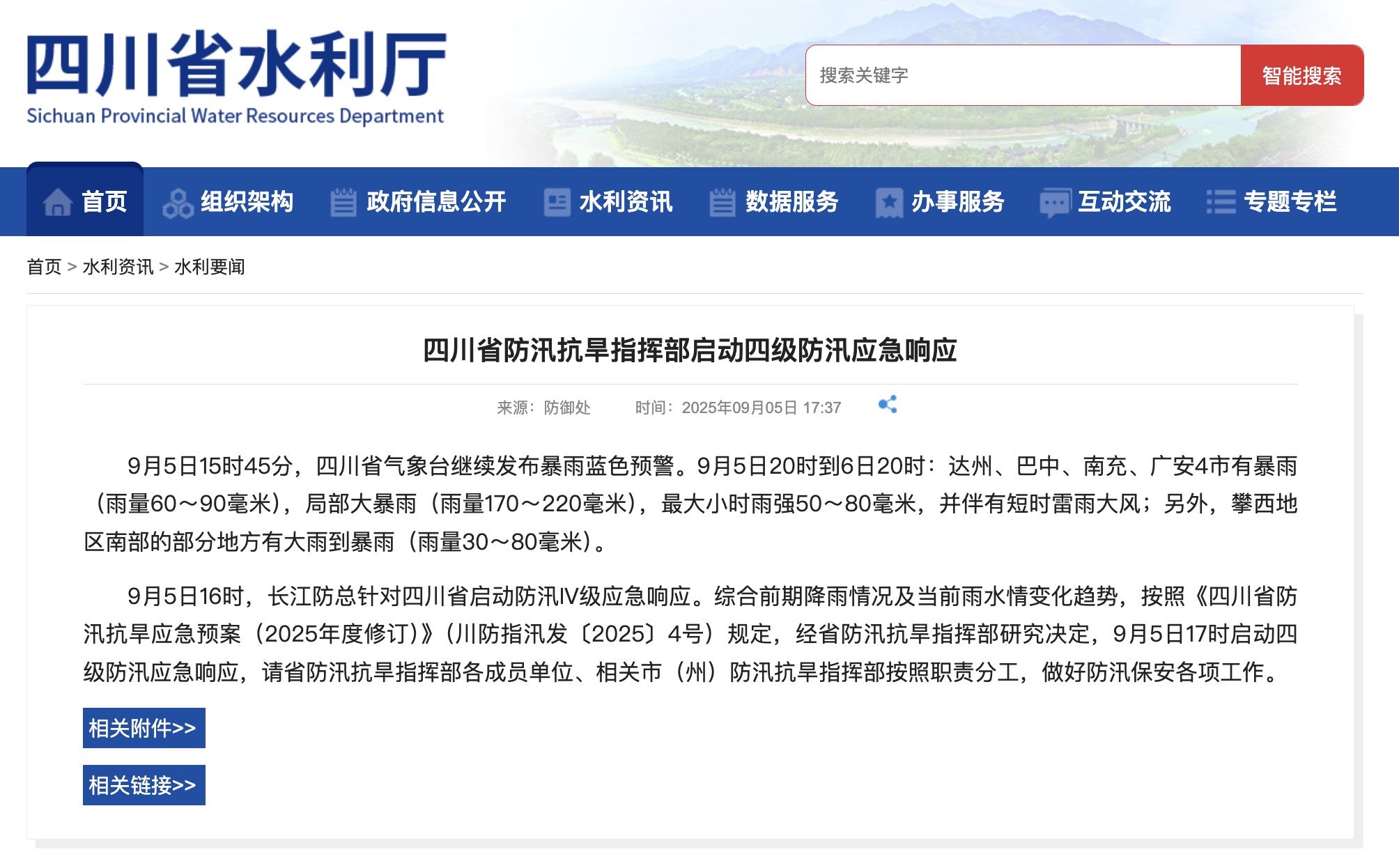 四川省水利厅
Sichuan Provincial Water Resources Department

搜索关键字
智能搜索

首页 组织架构 政府信息公开 水利资讯 数据服务 办事服务 互动交流 专题专栏

首页 > 水利资讯 > 水利要闻

四川省防汛抗旱指挥部启动四级防汛应急响应

来源：防御处 时间：2025年09月05日 17:37

9月5日15时45分，四川省气象台继续发布暴雨蓝色预警。9月5日20时到6日20时：达州、巴中、南充、广安4市有暴雨（雨量60～90毫米），局部大暴雨（雨量170～220毫米），最大小时雨强50～80毫米，并伴有短时雷雨大风；另外，攀西地区南部的部分地方有大雨到暴雨（雨量30～80毫米）。

9月5日16时，长江防总针对四川省启动防汛IV级应急响应。综合前期降雨情况及当前雨水情变化趋势，按照《四川省防汛抗旱应急预案（2025年度修订）》（川防指汛发〔2025〕4号）规定，经省防汛抗旱指挥部研究决定，9月5日17时启动四级防汛应急响应，请省防汛抗旱指挥部各成员单位、相关市（州）防汛抗旱指挥部按照职责分工，做好防汛保安各项工作。

相关附件>>

相关链接>>